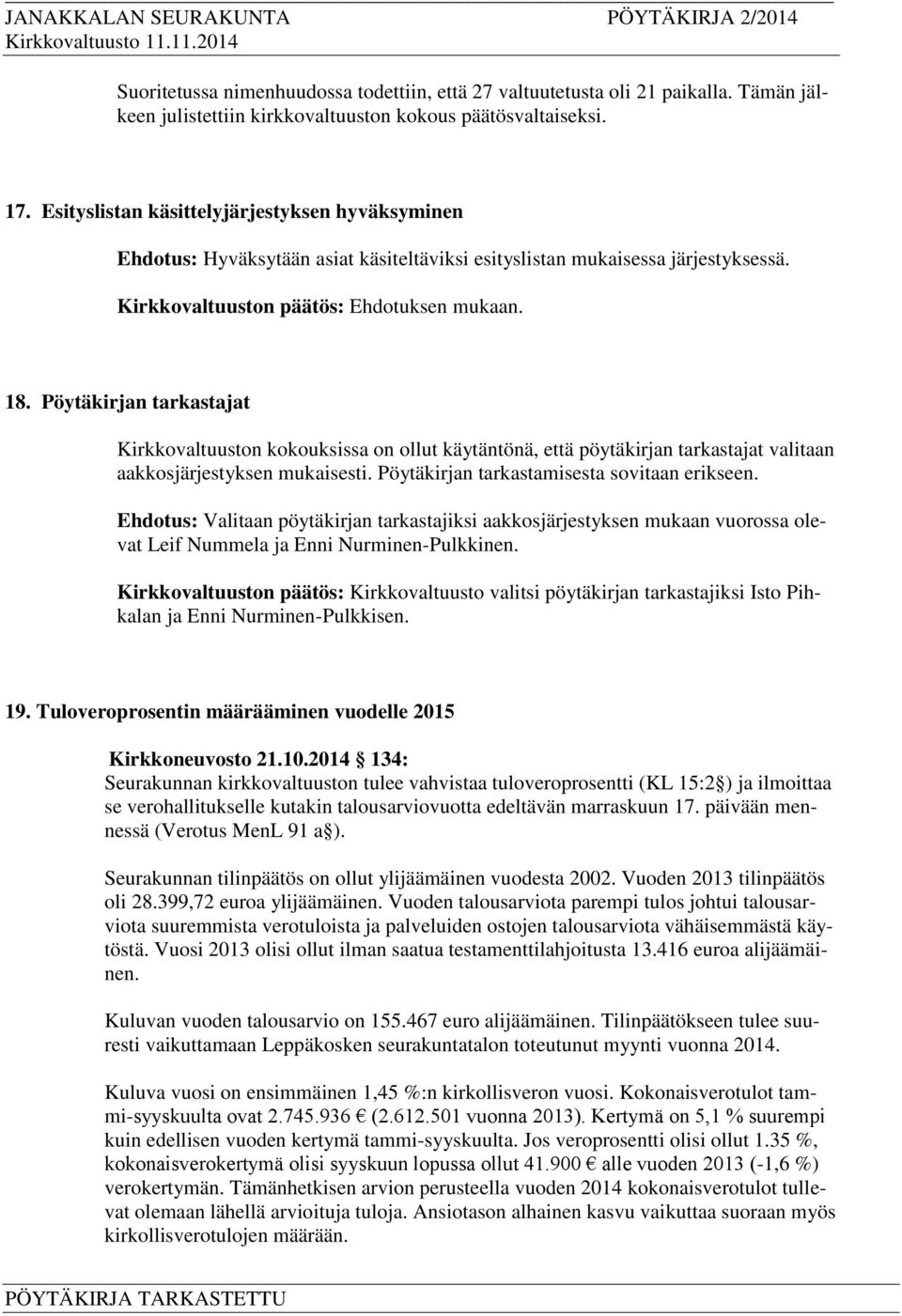 JANAKKALAN SEURAKUNTA PÖYTÄKIRJA 2/2014
Kirkkovaltuusto 11.11.2014

Suoritetussa nimenhuudossa todettiin, että 27 valtuutetusta oli 21 paikalla. Tämän jälkeen julistettiin kirkkovaltuuston kokous päätösvaltaiseksi.

17. Esityslistan käsittelyjärjestyksen hyväksyminen

Ehdotus: Hyväksytään asiat käsiteltäviksi esityslistan mukaisessa järjestyksessä.

Kirkkovaltuuston päätös: Ehdotuksen mukaan.

18. Pöytäkirjan tarkastajat

Kirkkovaltuuston kokouksissa on ollut käytäntönä, että pöytäkirjan tarkastajat valitaan aakkosjärjestyksen mukaisesti. Pöytäkirjan tarkastamisesta sovitaan erikseen.

Ehdotus: Valitaan pöytäkirjan tarkastajiksi aakkosjärjestyksen mukaan vuorossa olevat Leif Nummela ja Enni Nurminen-Pulkkinen.

Kirkkovaltuuston päätös: Kirkkovaltuusto valitsi pöytäkirjan tarkastajiksi Isto Pihkalan ja Enni Nurminen-Pulkkisen.

19. Tuloveroprosentin määrääminen vuodelle 2015

Kirkkoneuvosto 21.10.2014 134:
Seurakunnan kirkkovaltuuston tulee vahvistaa tuloveroprosentti (KL 15:2 ) ja ilmoittaa se verohallitukselle kutakin talousarviovuotta edeltävän marraskuun 17. päivään mennessä (Verotus MenL 91 a ).

Seurakunnan tilinpäätös on ollut ylijäämäinen vuodesta 2002. Vuoden 2013 tilinpäätös oli 28.399,72 euroa ylijäämäinen. Vuoden talousarviota parempi tulos johtui talousarviota suuremmista verotuloista ja palveluiden ostojen talousarviota vähäisemmästä käytöstä. Vuosi 2013 olisi ollut ilman saatua testamenttilahjoitusta 13.416 euroa alijäämäinen.

Kuluvan vuoden talousarvio on 155.467 euro alijäämäinen. Tilinpäätökseen tulee suuresti vaikuttamaan Leppäkosken seurakuntatalon toteutunut myynti vuonna 2014.

Kuluva vuosi on ensimmäinen 1,45 %:n kirkollisveron vuosi. Kokonaisverotulot tammi-syyskuulta ovat 2.745.936 € (2.612.501 vuonna 2013). Kertymä on 5,1 % suurempi kuin edellisen vuoden kertymä tammi-syyskuulta. Jos veroprosentti olisi ollut 1.35 %, kokonaisverokertymä olisi syyskuun lopussa ollut 41.900 € alle vuoden 2013 (-1,6 %) verokertymän. Tämänhetkisen arvion perusteella vuoden 2014 kokonaisverotulot tullevat olemaan lähellä arvioituja tuloja. Ansiotason alhainen kasvu vaikuttaa suoraan myös kirkollisverotulojen määrään.

PÖYTÄKIRJA TARKASTETTU